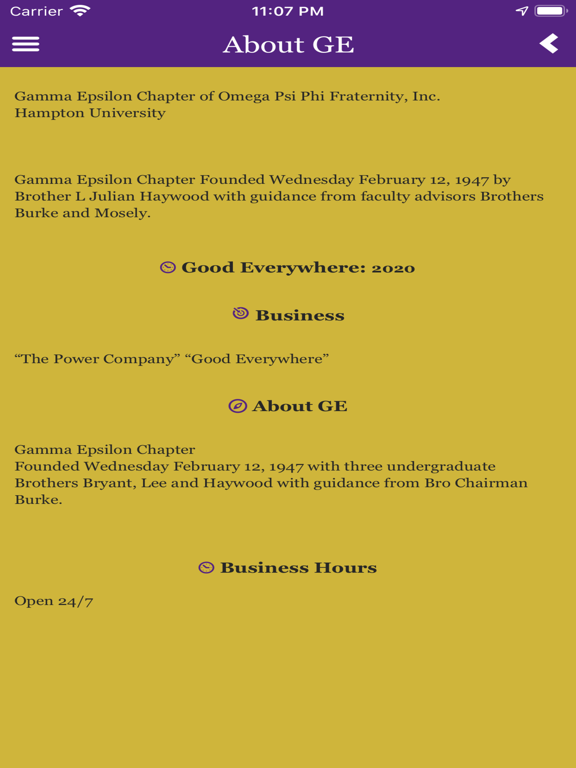 Carrier 11:07 PM

About GE

Gamma Epsilon Chapter of Omega Psi Phi Fraternity, Inc.
Hampton University

Gamma Epsilon Chapter Founded Wednesday February 12, 1947 by Brother L Julian Haywood with guidance from faculty advisors Brothers Burke and Mosely.

Good Everywhere: 2020

Business

“The Power Company” “Good Everywhere”

About GE

Gamma Epsilon Chapter
Founded Wednesday February 12, 1947 with three undergraduate Brothers Bryant, Lee and Haywood with guidance from Bro Chairman Burke.

Business Hours

Open 24/7